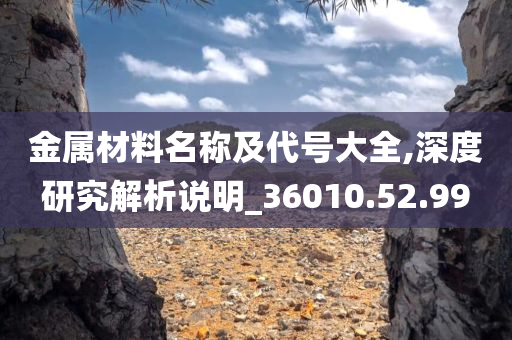 金属材料名称及代号大全,深度研究解析说明_36010.52.99